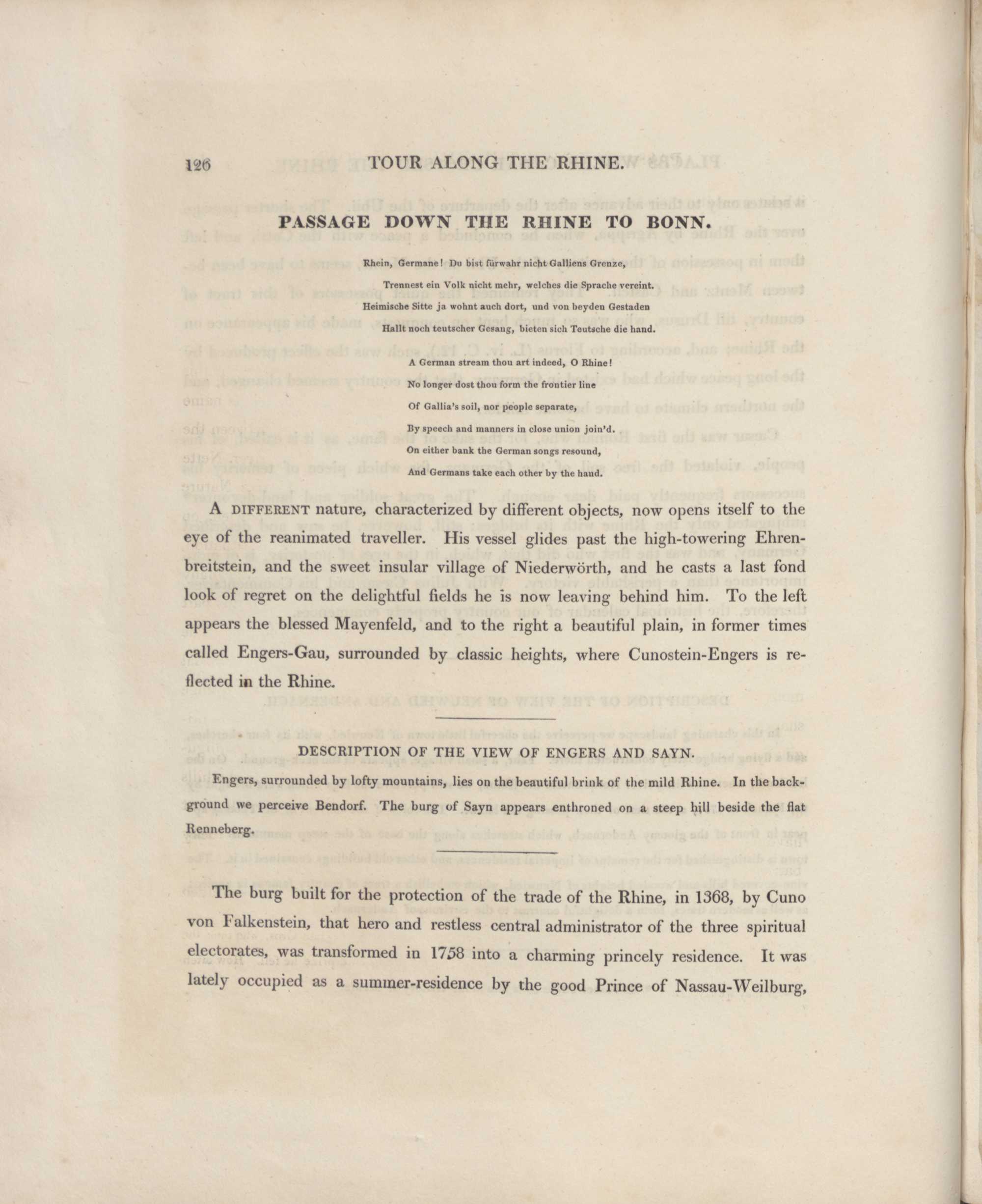 126 TOUR ALONG THE RHINE.

PASSAGE DOWN THE RHINE TO BONN.

Rhein, Germane! Du bist fürwahr nicht Galliens Grenze,
Trennest ein Volk nicht mehr, welches die Sprache vereint.
Heimische Sitte ja wohnt auch dort, und von beyden Gestaden
Hallt noch teutscher Gesang, bieten sich Teutsche die hand.

A German stream thou art indeed, O Rhine!
No longer dost thou form the frontier line
Of Gallia's soil, nor people separate,
By speech and manners in close union join'd.
On either bank the German songs resound,
And Germans take each other by the hand.

A DIFFERENT nature, characterized by different objects, now opens itself to the eye of the reanimated traveller. His vessel glides past the high-towering Ehrenbreitstein, and the sweet insular village of Niederwörth, and he casts a last fond look of regret on the delightful fields he is now leaving behind him. To the left appears the blessed Mayenfeld, and to the right a beautiful plain, in former times called Engers-Gau, surrounded by classic heights, where Cunostein-Engers is reflected in the Rhine.

DESCRIPTION OF THE VIEW OF ENGERS AND SAYN.

Engers, surrounded by lofty mountains, lies on the beautiful brink of the mild Rhine. In the background we perceive Bendorf. The burg of Sayn appears enthroned on a steep hill beside the flat Renneberg.

The burg built for the protection of the trade of the Rhine, in 1368, by Cuno von Falkenstein, that hero and restless central administrator of the three spiritual electorates, was transformed in 1758 into a charming princely residence. It was lately occupied as a summer-residence by the good Prince of Nassau-Weilburg,